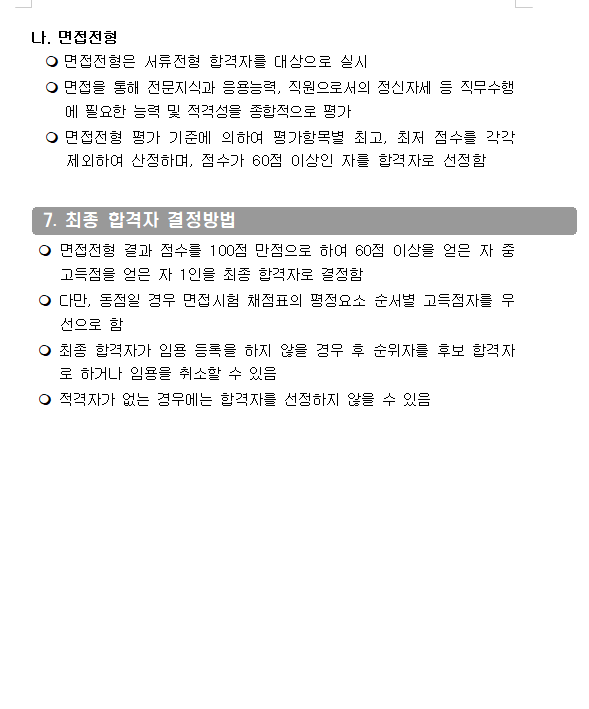 나. 면접전형

❍ 면접전형은 서류전형 합격자를 대상으로 실시

❍ 면접을 통해 전문지식과 응용능력, 직원으로서의 정신자세 등 직무수행에 필요한 능력 및 적격성을 종합적으로 평가

❍ 면접전형 평가 기준에 의하여 평가항목별 최고, 최저 점수를 각각 제외하여 산정하며, 점수가 60점 이상인 자를 합격자로 선정함

7. 최종 합격자 결정방법

❍ 면접전형 결과 점수를 100점 만점으로 하여 60점 이상을 얻은 자 중 고득점을 얻은 자 1인을 최종 합격자로 결정함

❍ 다만, 동점일 경우 면접시험 채점표의 평정요소 순서별 고득점자를 우선으로 함

❍ 최종 합격자가 임용 등록을 하지 않을 경우 후 순위자를 후보 합격자로 하거나 임용을 취소할 수 있음

❍ 적격자가 없는 경우에는 합격자를 선정하지 않을 수 있음